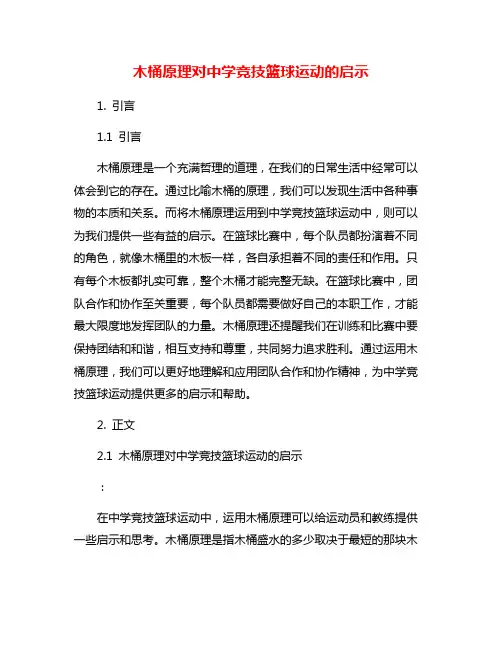 木桶原理对中学竞技篮球运动的启示

1. 引言

1.1 引言

木桶原理是一个充满哲理的道理，在我们的日常生活中经常可以体会到它的存在。通过比喻木桶的原理，我们可以发现生活中各种事物的本质和关系。而将木桶原理运用到中学竞技篮球运动中，则可以为我们提供一些有益的启示。在篮球比赛中，每个队员都扮演着不同的角色，就像木桶里的木板一样，各自承担着不同的责任和作用。只有每个木板都扎实可靠，整个木桶才能完整无缺。在篮球比赛中，团队合作和协作至关重要，每个队员都需要做好自己的本职工作，才能最大限度地发挥团队的力量。木桶原理还提醒我们在训练和比赛中要保持团结和和谐，相互支持和尊重，共同努力追求胜利。通过运用木桶原理，我们可以更好地理解和应用团队合作和协作精神，为中学竞技篮球运动提供更多的启示和帮助。

2. 正文

2.1 木桶原理对中学竞技篮球运动的启示

：

在中学竞技篮球运动中，运用木桶原理可以给运动员和教练提供一些启示和思考。木桶原理是指木桶盛水的多少取决于最短的那块木